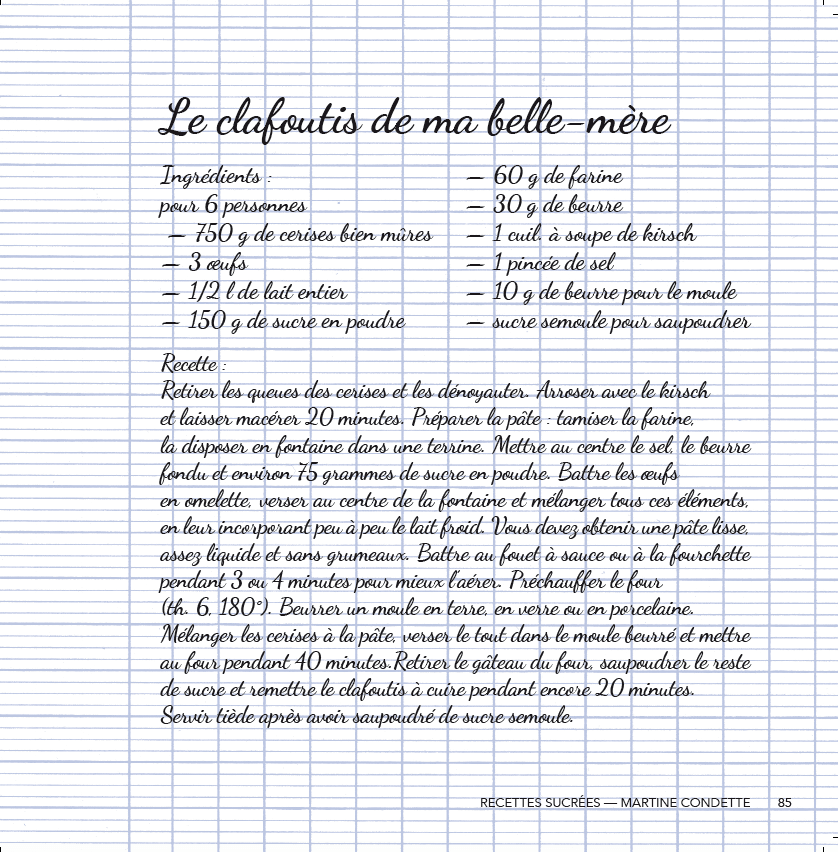 Le clafoutis de ma belle-mère

Ingrédients :
pour 6 personnes
— 750 g de cerises bien mûres
— 3 œufs
— 1/2 l de lait entier
— 150 g de sucre en poudre

— 60 g de farine
— 30 g de beurre
— 1 cuil. à soupe de kirsch
— 1 pincée de sel
— 10 g de beurre pour le moule
— sucre semoule pour saupoudrer

Recette :
Retirer les queues des cerises et les dénoyauter. Arroser avec le kirsch et laisser macérer 20 minutes. Préparer la pâte : tamiser la farine, la disposer en fontaine dans une terrine. Mettre au centre le sel, le beurre fondu et environ 75 grammes de sucre en poudre. Battre les œufs en omelette, verser au centre de la fontaine et mélanger tous ces éléments, en leur incorporant peu à peu le lait froid. Vous devez obtenir une pâte lisse, assez liquide et sans grumeaux. Battre au fouet à sauce ou à la fourchette pendant 3 ou 4 minutes pour mieux l'aérer. Préchauffer le four (th. 6, 180°). Beurrer un moule en terre, en verre ou en porcelaine. Mélanger les cerises à la pâte, verser le tout dans le moule beurré et mettre au four pendant 40 minutes.Retirer le gâteau du four, saupoudrer le reste de sucre et remettre le clafoutis à cuire pendant encore 20 minutes. Servir tiède après avoir saupoudré de sucre semoule.

RECETTES SUCRÉES — MARTINE CONDETTE 85